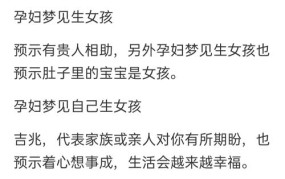 孕妇梦见生女孩

预示有贵人相助，另外孕妇梦见生女孩也预示肚子里的宝宝是女孩。

孕妇梦见自己生女孩

吉兆，代表家族或亲人对你有所期盼，也预示着心想事成，生活会越来越幸福。